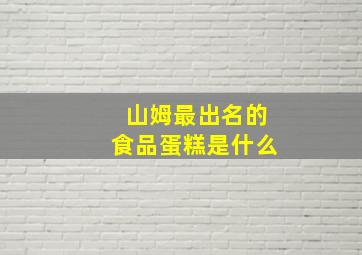 山姆最出名的
食品蛋糕是什么